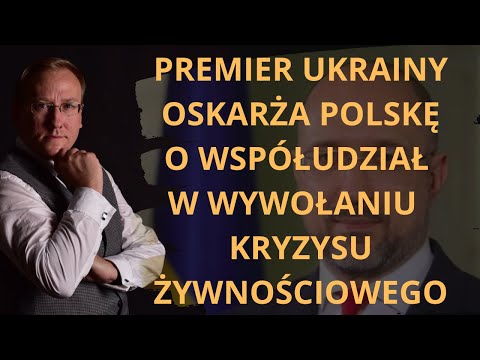 PREMIER UKRAINY OSKARŻA POLSKĘ O WSPÓŁUDZIAŁ W WYWOŁANIU KRYZYSU ŻYWNOŚCIOWEGO